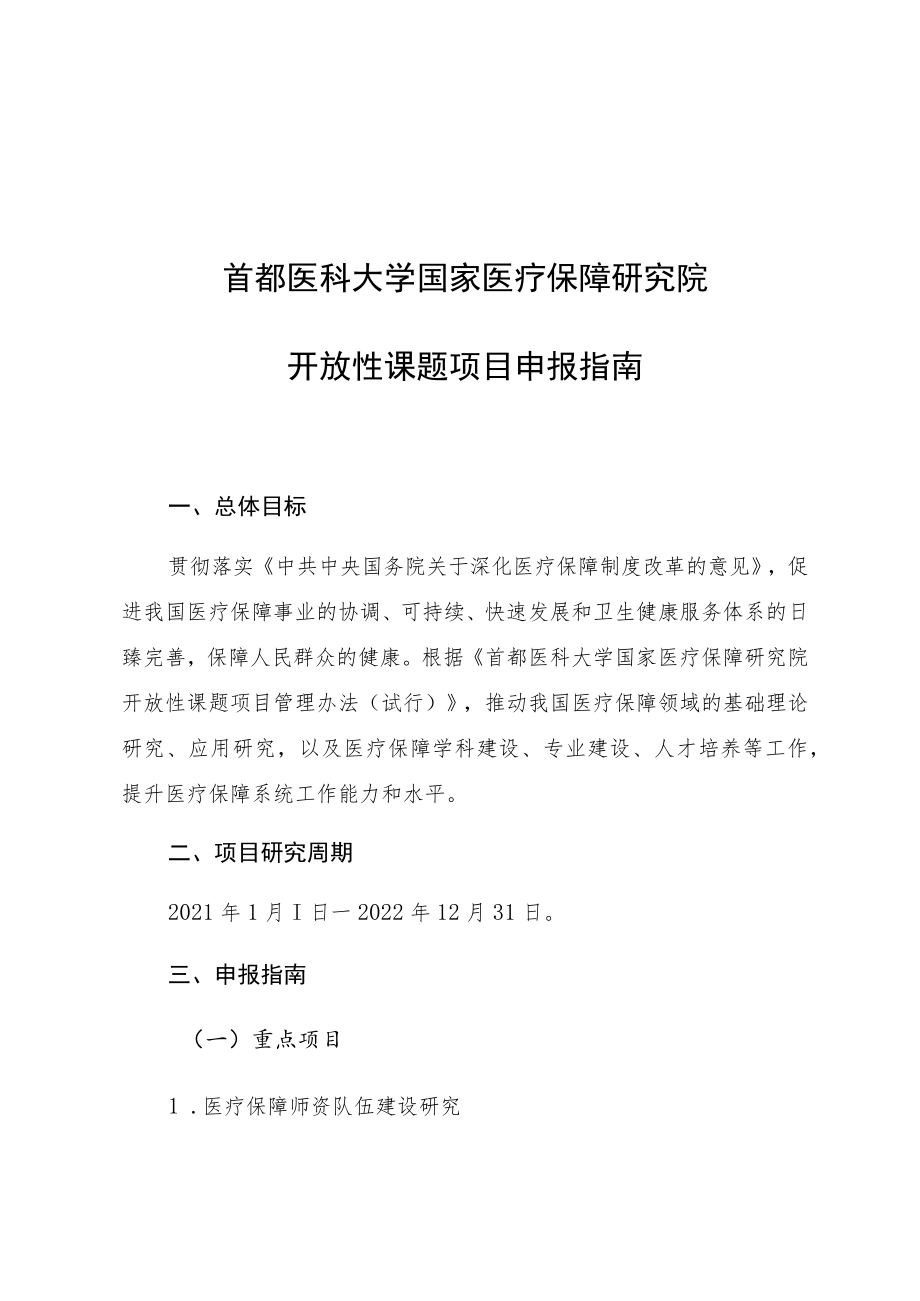 首都医科大学国家医疗保障研究院

开放性课题项目申报指南

一、总体目标

贯彻落实《中共中央国务院关于深化医疗保障制度改革的意见》，促进我国医疗保障事业的协调、可持续、快速发展和卫生健康服务体系的日臻完善，保障人民群众的健康。根据《首都医科大学国家医疗保障研究院开放性课题项目管理办法（试行）》，推动我国医疗保障领域的基础理论研究、应用研究，以及医疗保障学科建设、专业建设、人才培养等工作，提升医疗保障系统工作能力和水平。

二、项目研究周期

2021年1月I日一2022年12月31日。

三、申报指南

（一）重点项目

1．医疗保障师资队伍建设研究